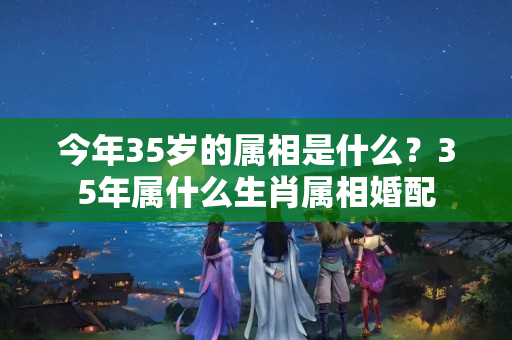 今年35岁的属相是什么？35年属什么生肖属相婚配